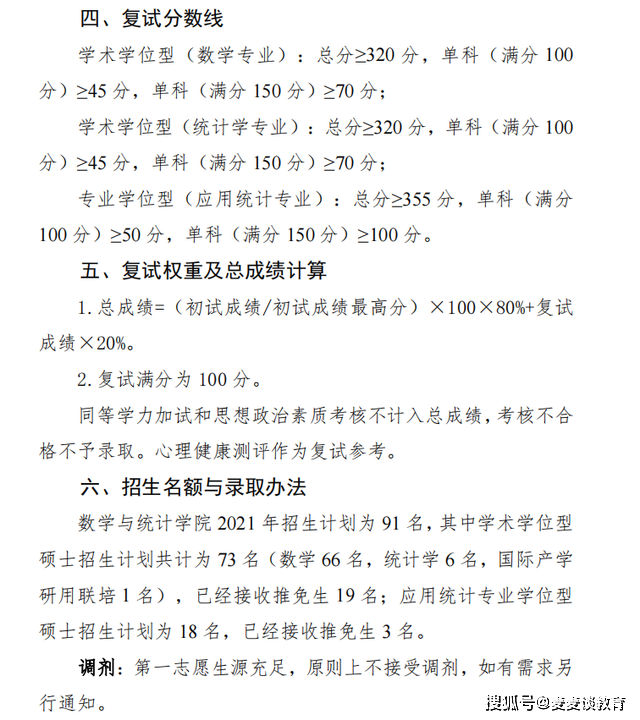 四、复试分数线

学术学位型（数学专业）：总分≥320 分，单科（满分 100 分）≥45 分，单科（满分 150 分）≥70 分；

学术学位型（统计学专业）：总分≥320 分，单科（满分 100 分）≥45 分，单科（满分 150 分）≥70 分；

专业学位型（应用统计专业）：总分≥355 分，单科（满分 100 分）≥50 分，单科（满分 150 分）≥100 分。

五、复试权重及总成绩计算

1. 总成绩=（初试成绩/初试成绩最高分）×100×80%+复试成绩×20%。

2. 复试满分为 100 分。

同等学力加试和思想政治素质考核不计入总成绩，考核不合格不予录取。心理健康测评作为复试参考。

六、招生名额与录取办法

数学与统计学院 2021 年招生计划为 91 名，其中学术学位型硕士招生计划共计为 73 名（数学 66 名，统计学 6 名，国际产学研用联培 1 名），已经接收推免生 19 名；应用统计专业学位型硕士招生计划为 18 名，已经接收推免生 3 名。

调剂：第一志愿生源充足，原则上不接受调剂，如有需求另行通知。

搜狐号@麦麦谈教育